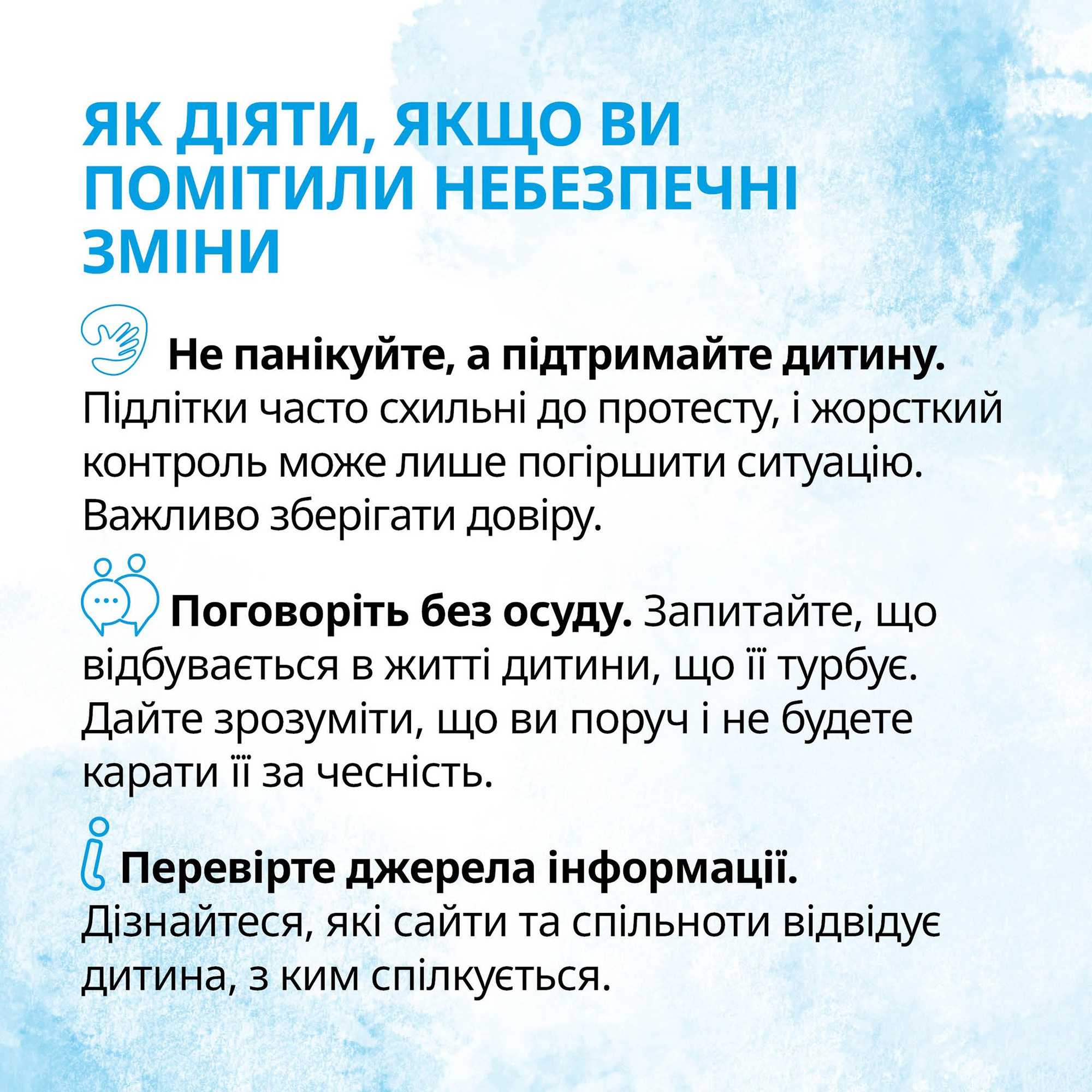 ЯК ДІЯТИ, ЯКЩО ВИ ПОМІТИЛИ НЕБЕЗПЕЧНІ ЗМІНИ

Не панікуйте, а підтримайте дитину. Підлітки часто схильні до протесту, і жорсткий контроль може лише погіршити ситуацію. Важливо зберігати довіру.

Поговоріть без осуду. Запитайте, що відбувається в житті дитини, що її турбує. Дайте зрозуміти, що ви поруч і не будете карати її за чесність.

Перевірте джерела інформації. Дізнайтеся, які сайти та спільноти відвідує дитина, з ким спілкується.